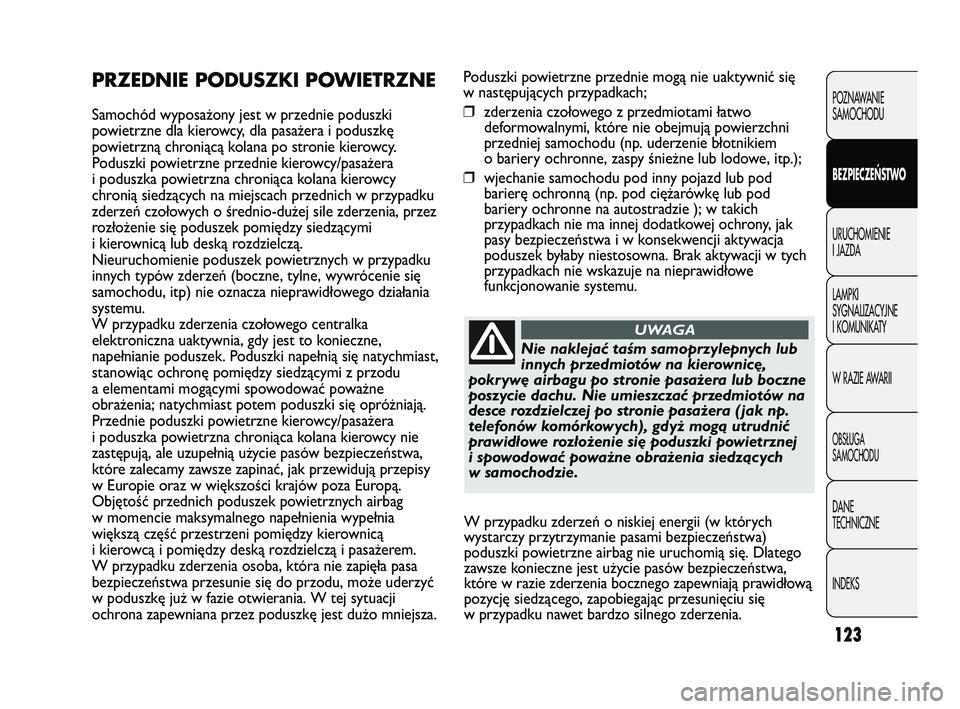 PRZEDNIE PODUSZKI POWIETRZNE

Samochód wyposażony jest w przednie poduszki powietrzne dla kierowcy, dla pasażera i poduszkę powietrzną chroniącą kolana po stronie kierowcy. Poduszki powietrzne przednie kierowcy/pasażera i poduszka powietrzna chroniąca kolana kierowcy chronią siedzących na miejscach przednich w przypadku zderzeń czołowych o średnio-dużej sile zderzenia, przez rozłożenie się poduszek pomiędzy siedzącymi i kierownicą lub deską rozdzielczą.
Nieuruchomienie poduszek powietrznych w przypadku innych typów zderzeń (boczne, tylne, wywrócenie się samochodu, itp) nie oznacza nieprawidłowego działania systemu.
W przypadku zderzenia czołowego centralka elektroniczna uaktywnia, gdy jest to konieczne, napełnianie poduszek. Poduszki napełnią się natychmiast, stanowiąc ochronę pomiędzy siedzącymi z przodu a elementami mogącymi spowodować poważne obrażenia; natychmiast potem poduszki się opróżniają.
Przednie poduszki powietrzne kierowcy/pasażera i poduszka powietrzna chroniąca kolana kierowcy nie zastępują, ale uzupełnią użycie pasów bezpieczeństwa, które zalecamy zawsze zapinać, jak przewidują przepisy w Europie oraz w większości krajów poza Europą.
Objętość przednich poduszek powietrznych airbag w momencie maksymalnego napełnienia wypełnia większą część przestrzeni pomiędzy kierownicą i kierowcą i pomiędzy deską rozdzielczą i pasażerem.
W przypadku zderzenia osoba, która nie zapięła pasa bezpieczeństwa przesunie się do przodu, może uderzyć w poduszkę już w fazie otwierania. W tej sytuacji ochrona zapewniana przez poduszkę jest dużo mniejsza.

Poduszki powietrzne przednie mogą nie uaktywnić się w następujących przypadkach;
❒ zderzenia czołowego z przedmiotami łatwo deformowalnymi, które nie obejmują powierzchni przedniej samochodu (np. uderzenie błotnikiem o bariery ochronne, zaspy śnieżne lub lodowe, itp.);
❒ wjechanie samochodu pod inny pojazd lub pod barierę ochronną (np. pod ciężarówkę lub pod bariery ochronne na autostradzie ); w takich przypadkach nie ma innej dodatkowej ochrony, jak pasy bezpieczeństwa i w konsekwencji aktywacja poduszek byłaby niestosowna. Brak aktywacji w tych przypadkach nie wskazuje na nieprawidłowe funkcjonowanie systemu.

UWAGA
Nie naklejać taśm samoprzylepnych lub innych przedmiotów na kierownicę, pokrywę airbagu po stronie pasażera lub boczne poszycie dachu. Nie umieszczać przedmiotów na desce rozdzielczej po stronie pasażera (jak np. telefonów komórkowych), gdyż mogą utrudnić prawidłowe rozłożenie się poduszki powietrznej i spowodować poważne obrażenia siedzących w samochodzie.

W przypadku zderzeń o niskiej energii (w których wystarczy przytrzymanie pasami bezpieczeństwa) poduszki powietrzne airbag nie uruchomią się. Dlatego zawsze konieczne jest użycie pasów bezpieczeństwa, które w razie zderzenia bocznego zapewniają prawidłową pozycję siedzącego, zapobiegając przesunięciu się w przypadku nawet bardzo silnego zderzenia.

POZNAWANIE SAMOCHODU
BEZPIECZEŃSTWO
URUCHOMIENIE I JAZDA
LAMPKI SYGNALIZACYJNE I KOMUNIKATY
W RAZIE AWARII
OBSŁUGA SAMOCHODU
DANE TECHNICZNE
INDEKS

123

carmanualsonline.info